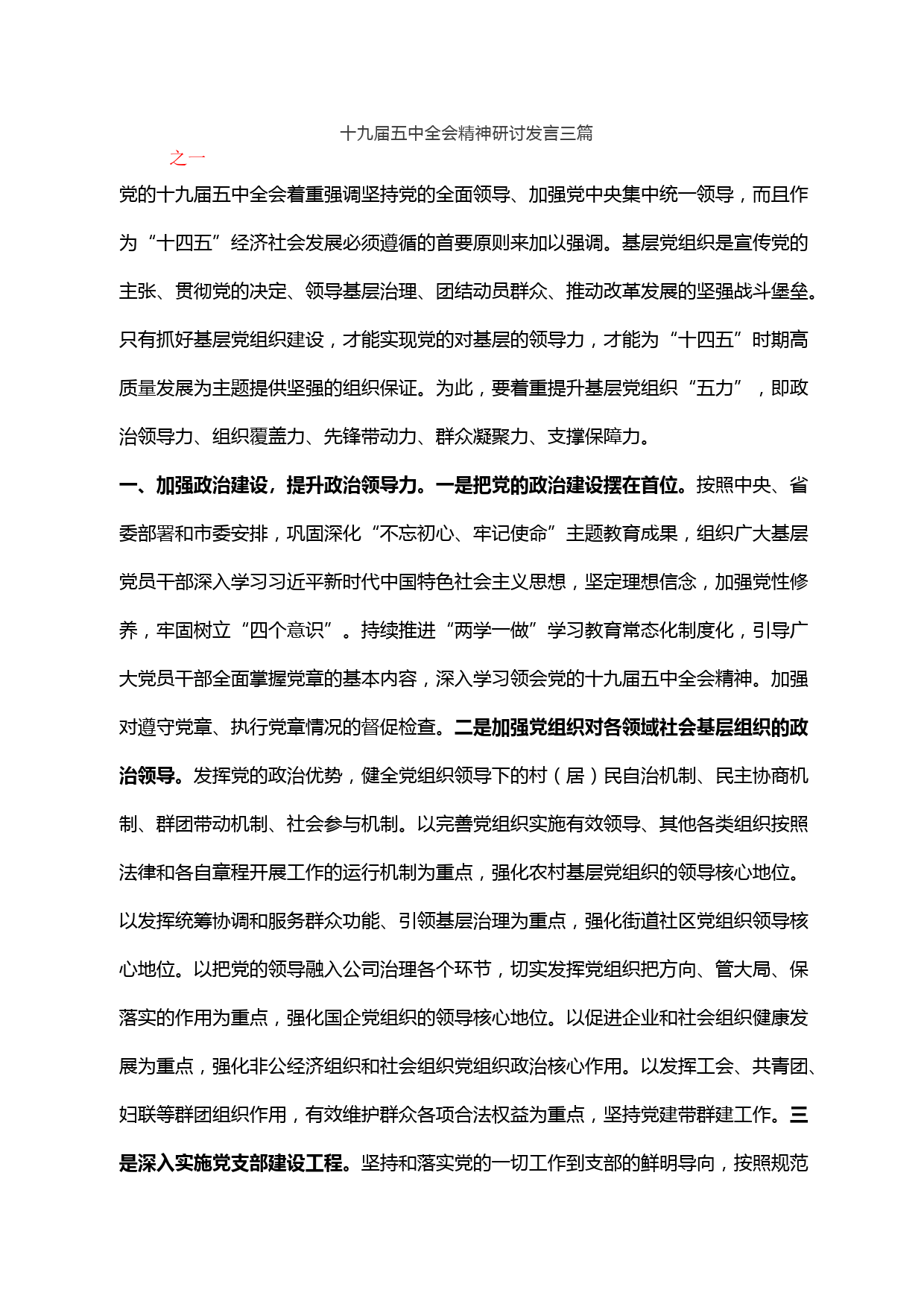 十九届五中全会精神研讨发言三篇

之一

党的十九届五中全会着重强调坚持党的全面领导、加强党中央集中统一领导，而且作为“十四五”经济社会发展必须遵循的首要原则来加以强调。基层党组织是宣传党的主张、贯彻党的决定、领导基层治理、团结动员群众、推动改革发展的坚强战斗堡垒。只有抓好基层党组织建设，才能实现党的对基层的领导力，才能为“十四五”时期高质量发展为主题提供坚强的组织保证。为此，要着重提升基层党组织“五力”，即政治领导力、组织覆盖力、先锋带动力、群众凝聚力、支撑保障力。

一、加强政治建设，提升政治领导力。一是把党的政治建设摆在首位。按照中央、省委部署和市委安排，巩固深化“不忘初心、牢记使命”主题教育成果，组织广大基层党员干部深入学习习近平新时代中国特色社会主义思想，坚定理想信念，加强党性修养，牢固树立“四个意识”。持续推进“两学一做”学习教育常态化制度化，引导广大党员干部全面掌握党章的基本内容，深入学习领会党的十九届五中全会精神。加强对遵守党章、执行党章情况的督促检查。二是加强党组织对各领域社会基层组织的政治领导。发挥党的政治优势，健全党组织领导下的村（居）民自治机制、民主协商机制、群团带动机制、社会参与机制。以完善党组织实施有效领导、其他各类组织按照法律和各自章程开展工作的运行机制为重点，强化农村基层党组织的领导核心地位。以发挥统筹协调和服务群众功能、引领基层治理为重点，强化街道社区党组织领导核心地位。以把党的领导融入公司治理各个环节，切实发挥党组织把方向、管大局、保落实的作用为重点，强化国企党组织的领导核心地位。以促进企业和社会组织健康发展为重点，强化非公经济组织和社会组织党组织政治核心作用。以发挥工会、共青团、妇联等群团组织作用，有效维护群众各项合法权益为重点，坚持党建带群建工作。三是深入实施党支部建设工程。坚持和落实党的一切工作到支部的鲜明导向，按照规范